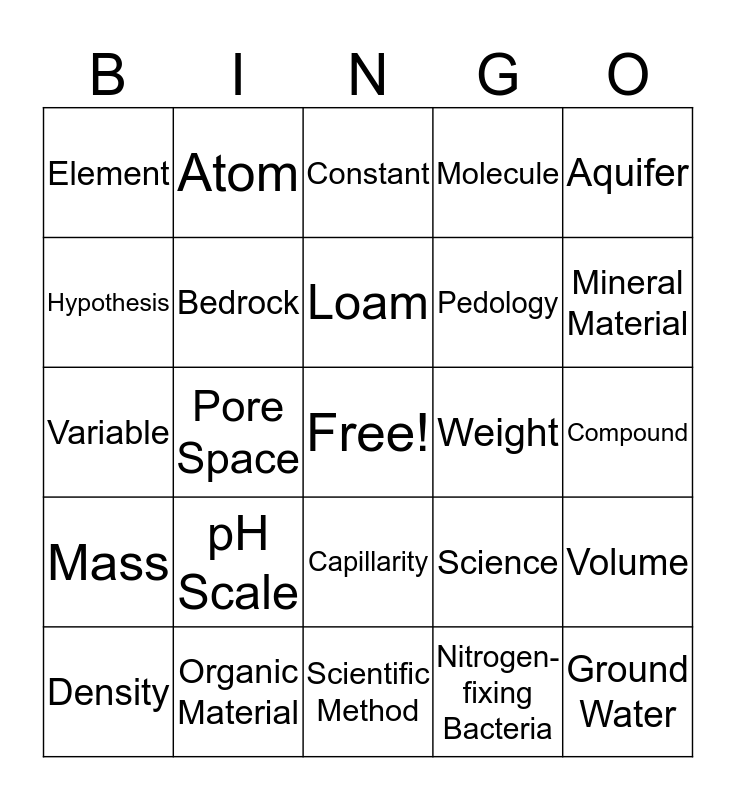 | B | I | N | G | O |
|---|---|---|---|---|
| Element | Atom | Constant | Molecule | Aquifer |
| Hypothesis | Bedrock | Loam | Pedology | Mineral Material |
| Variable | Pore Space | Free! | Weight | Compound |
| Mass | pH Scale | Capillarity | Science | Volume |
| Density | Organic Material | Scientific Method | Nitrogen-fixing Bacteria | Ground Water |